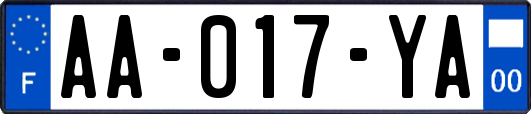 F
AA-017-YA
00